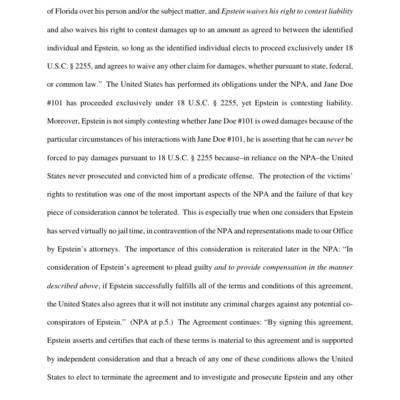 of Florida over his person and/or the subject matter, and Epstein waives his right to contest liability and also waives his right to contest damages up to an amount as agreed to between the identified individual and Epstein, so long as the identified individual elects to proceed exclusively under 18 U.S.C. § 2255, and agrees to waive any other claim for damages, whether pursuant to state, federal, or common law." The United States has performed its obligations under the NPA, and Jane Doe #101 has proceeded exclusively under 18 U.S.C. § 2255, yet Epstein is contesting liability. Moreover, Epstein is not simply contesting whether Jane Doe #101 is owed damages because of the particular circumstances of his interactions with Jane Doe #101, he is asserting that he can never be forced to pay damages pursuant to 18 U.S.C. § 2255 because–in reliance on the NPA–the United States never prosecuted and convicted him of a predicate offense. The protection of the victims' rights to restitution was one of the most important aspects of the NPA and the failure of that key piece of consideration cannot be tolerated. This is especially true when one considers that Epstein has served virtually no jail time, in contravention of the NPA and representations made to our Office by Epstein's attorneys. The importance of this consideration is reiterated later in the NPA: "In consideration of Epstein's agreement to plead guilty and to provide compensation in the manner described above, if Epstein successfully fulfills all of the terms and conditions of this agreement, the United States also agrees that it will not institute any criminal charges against any potential co-conspirators of Epstein." (NPA at p.5.) The Agreement continues: "By signing this agreement, Epstein asserts and certifies that each of these terms is material to this agreement and is supported by independent consideration and that a breach of any one of these conditions allows the United States to elect to terminate the agreement and to investigate and prosecute Epstein and any other